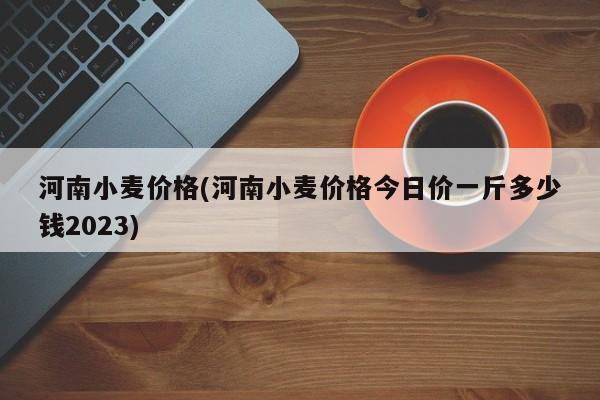 河南小麦价格(河南小麦价格今日价一斤多少钱2023)